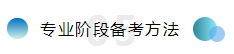 05

专业阶段备考方法